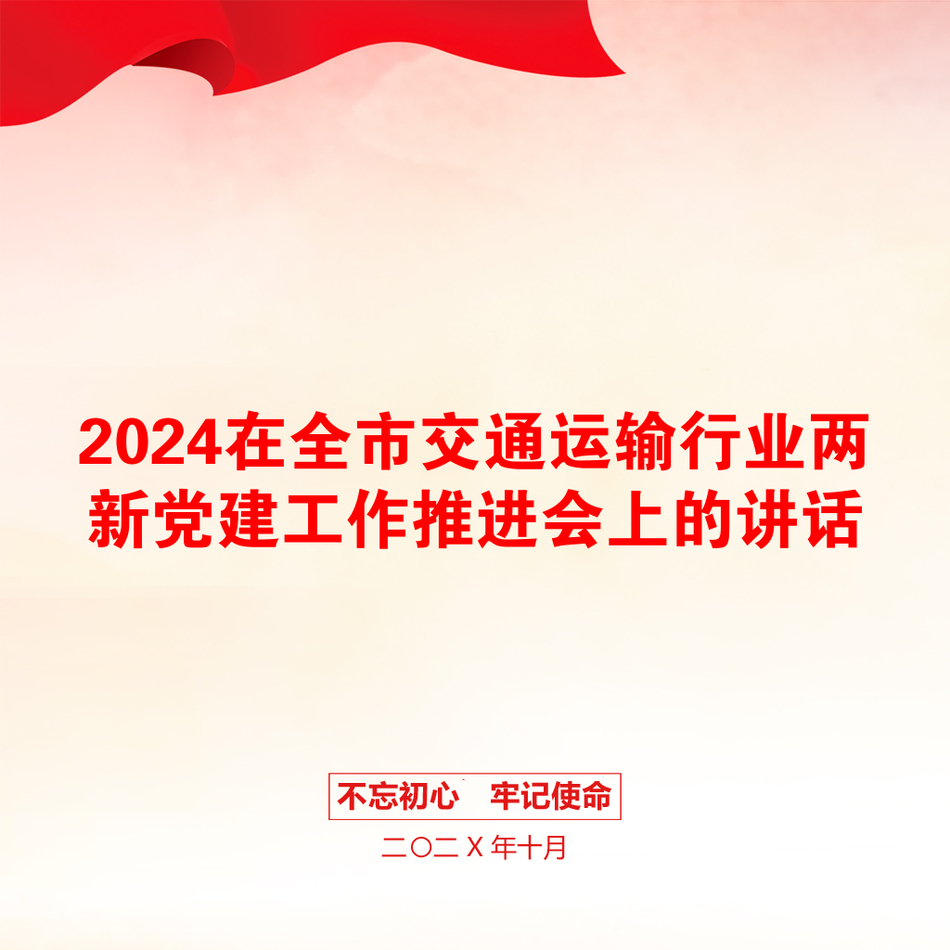 2024在全市交通运输行业两新党建工作推进会上的讲话

不忘初心　牢记使命

二〇二Ⅹ年十月